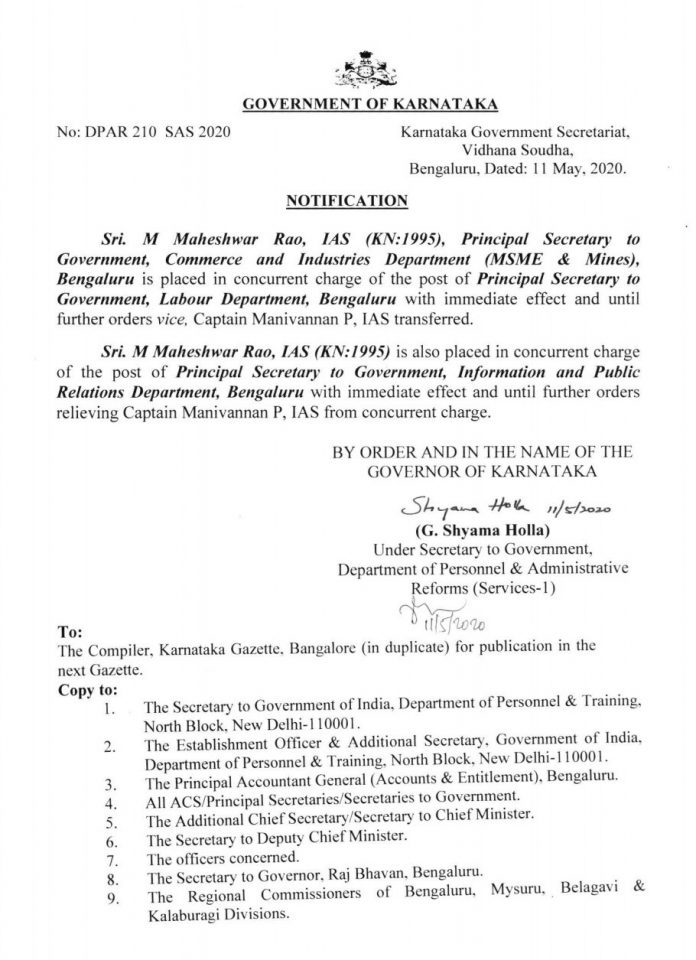 GOVERNMENT OF KARNATAKA

No: DPAR 210 SAS 2020

Karnataka Government Secretariat, Vidhana Soudha, Bengaluru, Dated: 11 May, 2020.

NOTIFICATION

Sri. M Maheshwar Rao, IAS (KN:1995), Principal Secretary to Government, Commerce and Industries Department (MSME & Mines), Bengaluru is placed in concurrent charge of the post of Principal Secretary to Government, Labour Department, Bengaluru with immediate effect and until further orders vice, Captain Manivannan P, IAS transferred.

Sri. M Maheshwar Rao, IAS (KN:1995) is also placed in concurrent charge of the post of Principal Secretary to Government, Information and Public Relations Department, Bengaluru with immediate effect and until further orders relieving Captain Manivannan P, IAS from concurrent charge.

BY ORDER AND IN THE NAME OF THE GOVERNOR OF KARNATAKA

Shyama Holla 11/5/2020
(G. Shyama Holla)
Under Secretary to Government, Department of Personnel & Administrative Reforms (Services-1)

11/5/2020

To:
The Compiler, Karnataka Gazette, Bangalore (in duplicate) for publication in the next Gazette.

Copy to:
1. The Secretary to Government of India, Department of Personnel & Training, North Block, New Delhi-110001.
2. The Establishment Officer & Additional Secretary, Government of India, Department of Personnel & Training, North Block, New Delhi-110001.
3. The Principal Accountant General (Accounts & Entitlement), Bengaluru.
4. All ACS/Principal Secretaries/Secretaries to Government.
5. The Additional Chief Secretary/Secretary to Chief Minister.
6. The Secretary to Deputy Chief Minister.
7. The officers concerned.
8. The Secretary to Governor, Raj Bhavan, Bengaluru.
9. The Regional Commissioners of Bengaluru, Mysuru, Belagavi & Kalaburagi Divisions.